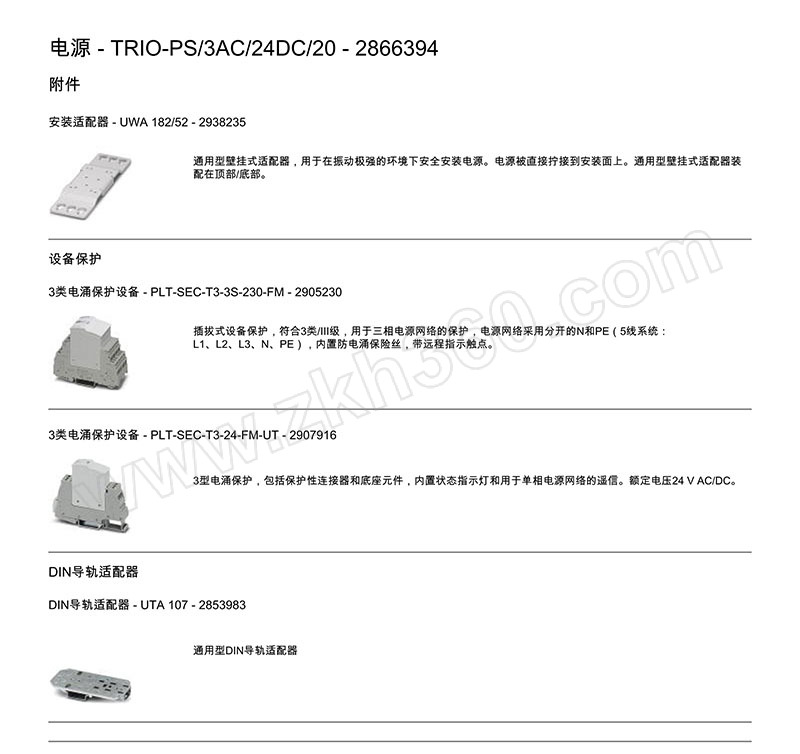 电源 - TRIO-PS/3AC/24DC/20 - 2866394

附件

安装适配器 - UWA 182/52 - 2938235

通用型壁挂式适配器，用于在振动极强的环境下安全安装电源。电源被直接拧接到安装面上。通用型壁挂式适配器装配在顶部/底部。

设备保护

3类电涌保护设备 - PLT-SEC-T3-3S-230-FM - 2905230

插拔式设备保护，符合3类/III级，用于三相电源网络的保护，电源网络采用分开的N和PE（5线系统：L1、L2、L3、N、PE），内置防电涌保险丝，带远程指示触点。

3类电涌保护设备 - PLT-SEC-T3-24-FM-UT - 2907916

3型电涌保护，包括保护性连接器和底座元件，内置状态指示灯和用于单相电源网络的遥信。额定电压24 V AC/DC。

DIN导轨适配器

DIN导轨适配器 - UTA 107 - 2853983

通用型DIN导轨适配器

www.zkh360.com